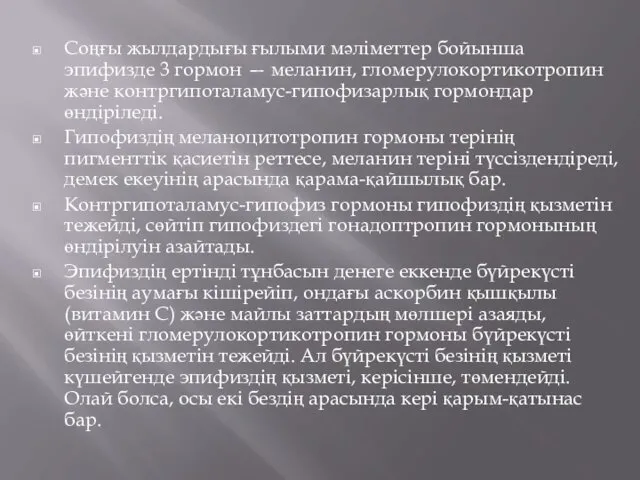 Соңғы жылдардығы ғылыми мәліметтер бойынша эпифизде 3 гормон — меланин, гломерулокортикотропин және контргипоталамус-гипофизарлық гормондар өндіріледі.

Гипофиздің меланоцитотропин гормоны терінің пигменттік қасиетін реттесе, меланин теріні түссіздендіреді, демек екеуінің арасында қарама-қайшылық бар.

Контргипоталамус-гипофиз гормоны гипофиздің қызметін тежейді, сөйтіп гипофиздегі гонадоптропин гормонының өндірілуін азайтады.

Эпифиздің ертінді тұнбасын денеге еккенде бүйрекүсті безінің аумағы кішірейіп, ондағы аскорбин қышқылы (витамин С) және майлы заттардың мөлшері азаяды, өйткені гломерулокортикотропин гормоны бүйрекүсті безінің қызметін тежейді. Ал бүйрекүсті безінің қызметі күшейгенде эпифиздің қызметі, керісінше, төмендейді. Олай болса, осы екі бездің арасында кері қарым-қатынас бар.